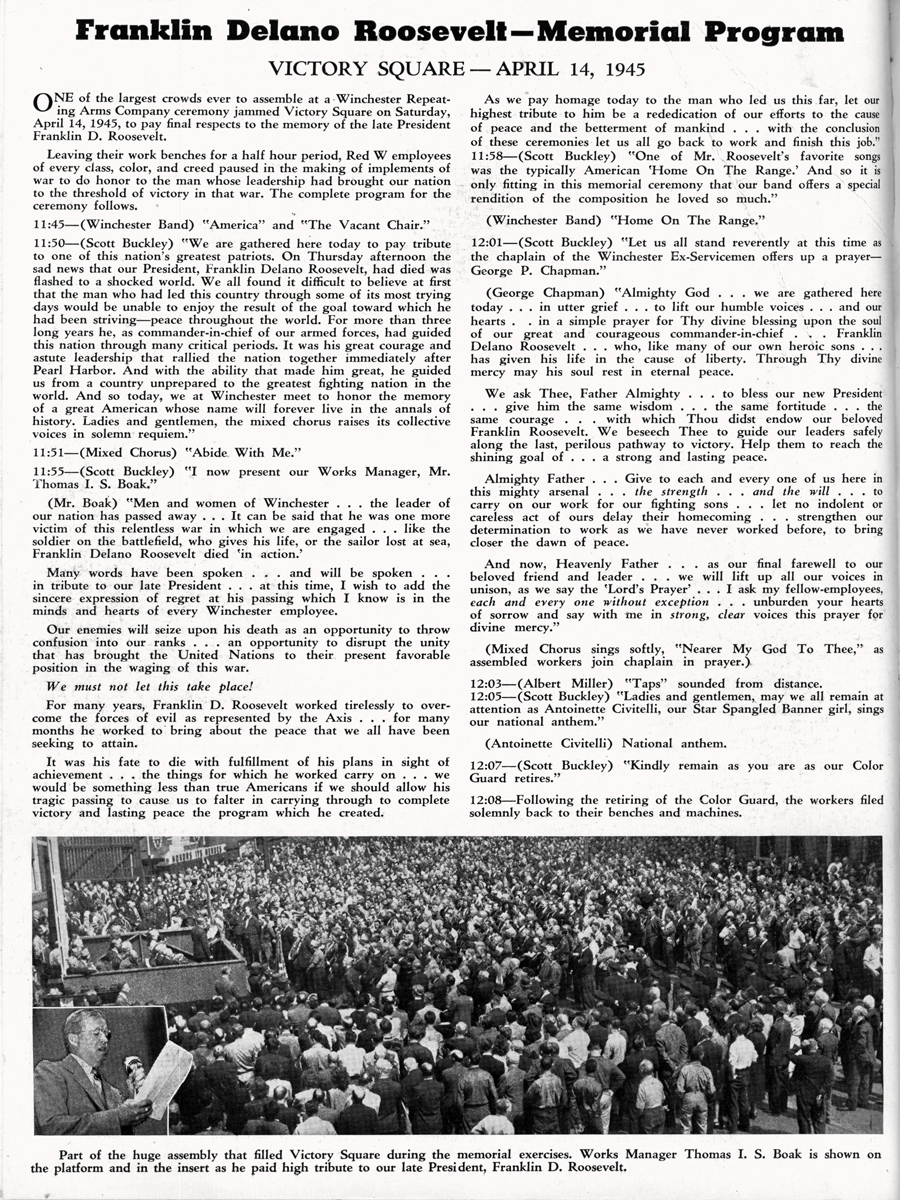 Franklin Delano Roosevelt—Memorial Program

VICTORY SQUARE — APRIL 14, 1945

ONE of the largest crowds ever to assemble at a Winchester Repeating Arms Company ceremony jammed Victory Square on Saturday, April 14, 1945, to pay final respects to the memory of the late President Franklin D. Roosevelt.

Leaving their work benches for a half hour period, Red W employees of every class, color, and creed paused in the making of implements of war to do honor to the man whose leadership had brought our nation to the threshold of victory in that war. The complete program for the ceremony follows.

11:45—(Winchester Band) "America" and "The Vacant Chair."

11:50—(Scott Buckley) "We are gathered here today to pay tribute to one of this nation's greatest patriots. On Thursday afternoon the sad news that our President, Franklin Delano Roosevelt, had died was flashed to a shocked world. We all found it difficult to believe at first that the man who had led this country through some of its most trying days would be unable to enjoy the result of the goal toward which he had been striving—peace throughout the world. For more than three long years he, as commander-in-chief of our armed forces, had guided this nation through many critical periods. It was his great courage and astute leadership that rallied the nation together immediately after Pearl Harbor. And with the ability that made him great, he guided us from a country unprepared to the greatest fighting nation in the world. And so today, we at Winchester meet to honor the memory of a great American whose name will forever live in the annals of history. Ladies and gentlemen, the mixed chorus raises its collective voices in solemn requiem."

11:51—(Mixed Chorus) "Abide With Me."

11:55—(Scott Buckley) "I now present our Works Manager, Mr. Thomas I. S. Boak."

(Mr. Boak) "Men and women of Winchester . . . the leader of our nation has passed away . . . It can be said that he was one more victim of this relentless war in which we are engaged . . . like the soldier on the battlefield, who gives his life, or the sailor lost at sea, Franklin Delano Roosevelt died 'in action.'

Many words have been spoken . . . and will be spoken . . . in tribute to our late President . . . at this time, I wish to add the sincere expression of regret at his passing which I know is in the minds and hearts of every Winchester employee.

Our enemies will seize upon his death as an opportunity to throw confusion into our ranks . . . an opportunity to disrupt the unity that has brought the United Nations to their present favorable position in the waging of this war.

We must not let this take place!

For many years, Franklin D. Roosevelt worked tirelessly to overcome the forces of evil as represented by the Axis . . . for many months he worked to bring about the peace that we all have been seeking to attain.

It was his fate to die with fulfillment of his plans in sight of achievement . . . the things for which he worked carry on . . . we would be something less than true Americans if we should allow his tragic passing to cause us to falter in carrying through to complete victory and lasting peace the program which he created.

As we pay homage today to the man who led us this far, let our highest tribute to him be a rededication of our efforts to the cause of peace and the betterment of mankind . . . with the conclusion of these ceremonies let us all go back to work and finish this job."

11:58—(Scott Buckley) "One of Mr. Roosevelt's favorite songs was the typically American 'Home On The Range.' And so it is only fitting in this memorial ceremony that our band offers a special rendition of the composition he loved so much."

(Winchester Band) "Home On The Range."

12:01—(Scott Buckley) "Let us all stand reverently at this time as the chaplain of the Winchester Ex-Servicemen offers up a prayer—George P. Chapman."

(George Chapman) "Almighty God . . . we are gathered here today . . . in utter grief . . . to lift our humble voices . . . and our hearts . . . in a simple prayer for Thy divine blessing upon the soul of our great and courageous commander-in-chief . . . Franklin Delano Roosevelt . . . who, like many of our own heroic sons . . . has given his life in the cause of liberty. Through Thy divine mercy may his soul rest in eternal peace.

We ask Thee, Father Almighty . . . to bless our new President . . . give him the same wisdom . . . the same fortitude . . . the same courage . . . with which Thou didst endow our beloved Franklin Roosevelt. We beseech Thee to guide our leaders safely along the last, perilous pathway to victory. Help them to reach the shining goal of . . . a strong and lasting peace.

Almighty Father . . . Give to each and every one of us here in this mighty arsenal . . . the strength . . . and the will . . . to carry on our work for our fighting sons . . . let no indolent or careless act of ours delay their homecoming . . . strengthen our determination to work as we have never worked before, to bring closer the dawn of peace.

And now, Heavenly Father . . . as our final farewell to our beloved friend and leader . . . we will lift up all our voices in unison, as we say the 'Lord's Prayer' . . . I ask my fellow-employees, each and every one without exception . . . unburden your hearts of sorrow and say with me in strong, clear voices this prayer for divine mercy."

(Mixed Chorus sings softly, "Nearer My God To Thee," as assembled workers join chaplain in prayer.)

12:03—(Albert Miller) "Taps" sounded from distance.

12:05—(Scott Buckley) "Ladies and gentlemen, may we all remain at attention as Antoinette Civitelli, our Star Spangled Banner girl, sings our national anthem."

(Antoinette Civitelli) National anthem.

12:07—(Scott Buckley) "Kindly remain as you are as our Color Guard retires."

12:08—Following the retiring of the Color Guard, the workers filed solemnly back to their benches and machines.

Part of the huge assembly that filled Victory Square during the memorial exercises. Works Manager Thomas I. S. Boak is shown on the platform and in the insert as he paid high tribute to our late President, Franklin D. Roosevelt.